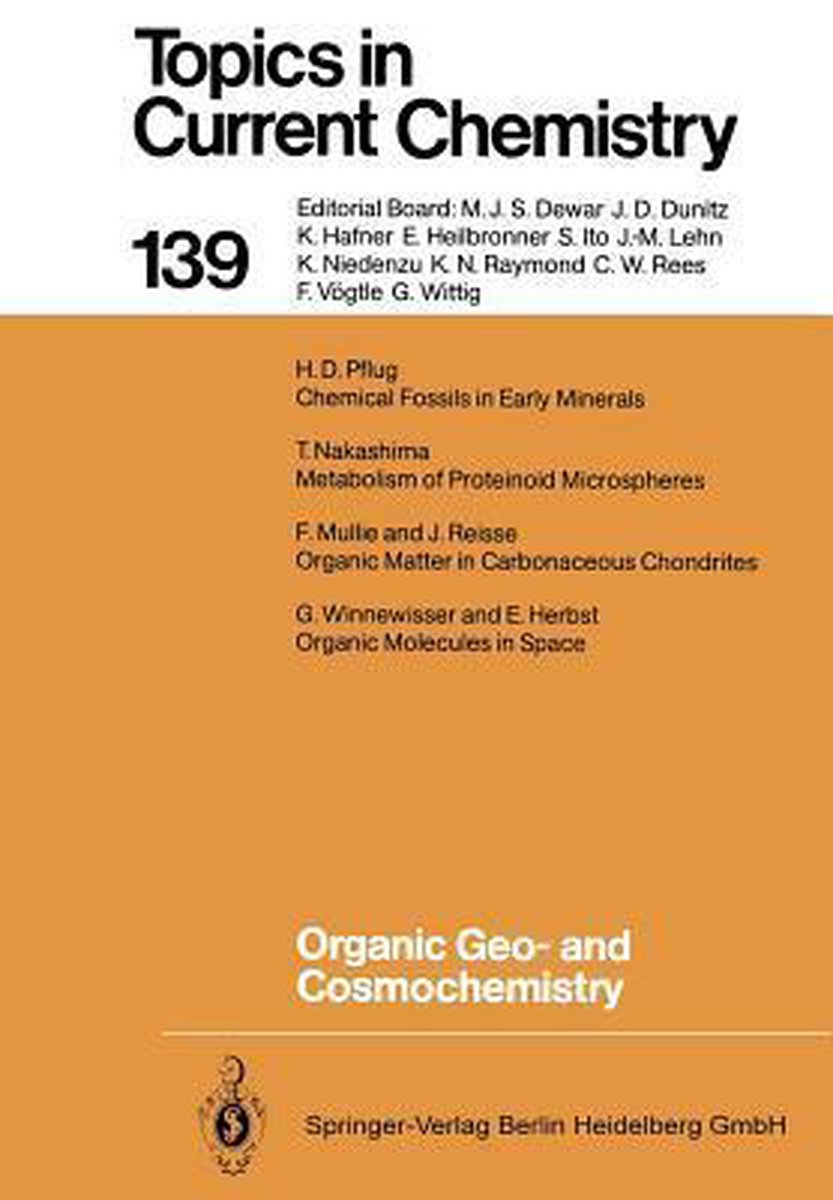 Topics in Current Chemistry

139

Editorial Board: M. J. S. Dewar J. D. Dunitz K. Hafner E. Heilbronner S. Ito J.-M. Lehn K. Niedenzu K. N. Raymond C. W. Rees F. Vögtle G. Wittig

H. D. Pflug
Chemical Fossils in Early Minerals

T. Nakashima
Metabolism of Proteinoid Microspheres

F. Mullie and J. Reisse
Organic Matter in Carbonaceous Chondrites

G. Winnewisser and E. Herbst
Organic Molecules in Space

Organic Geo- and Cosmochemistry

Springer-Verlag Berlin Heidelberg GmbH